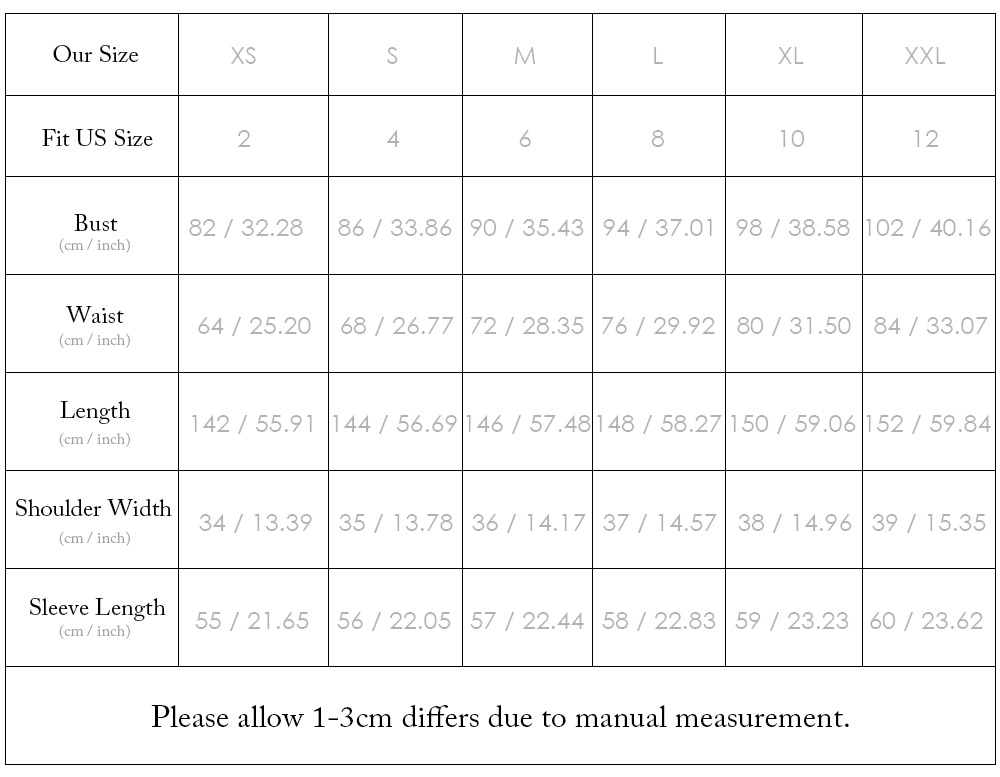 | Our Size | XS | S | M | L | XL | XXL |
|---|---|---|---|---|---|---|
| Fit US Size | 2 | 4 | 6 | 8 | 10 | 12 |
| Bust (cm / inch) | 82 / 32.28 | 86 / 33.86 | 90 / 35.43 | 94 / 37.01 | 98 / 38.58 | 102 / 40.16 |
| Waist (cm / inch) | 64 / 25.20 | 68 / 26.77 | 72 / 28.35 | 76 / 29.92 | 80 / 31.50 | 84 / 33.07 |
| Length (cm / inch) | 142 / 55.91 | 144 / 56.69 | 146 / 57.48 | 148 / 58.27 | 150 / 59.06 | 152 / 59.84 |
| Shoulder Width (cm / inch) | 34 / 13.39 | 35 / 13.78 | 36 / 14.17 | 37 / 14.57 | 38 / 14.96 | 39 / 15.35 |
| Sleeve Length (cm / inch) | 55 / 21.65 | 56 / 22.05 | 57 / 22.44 | 58 / 22.83 | 59 / 23.23 | 60 / 23.62 |

Please allow 1-3cm differs due to manual measurement.